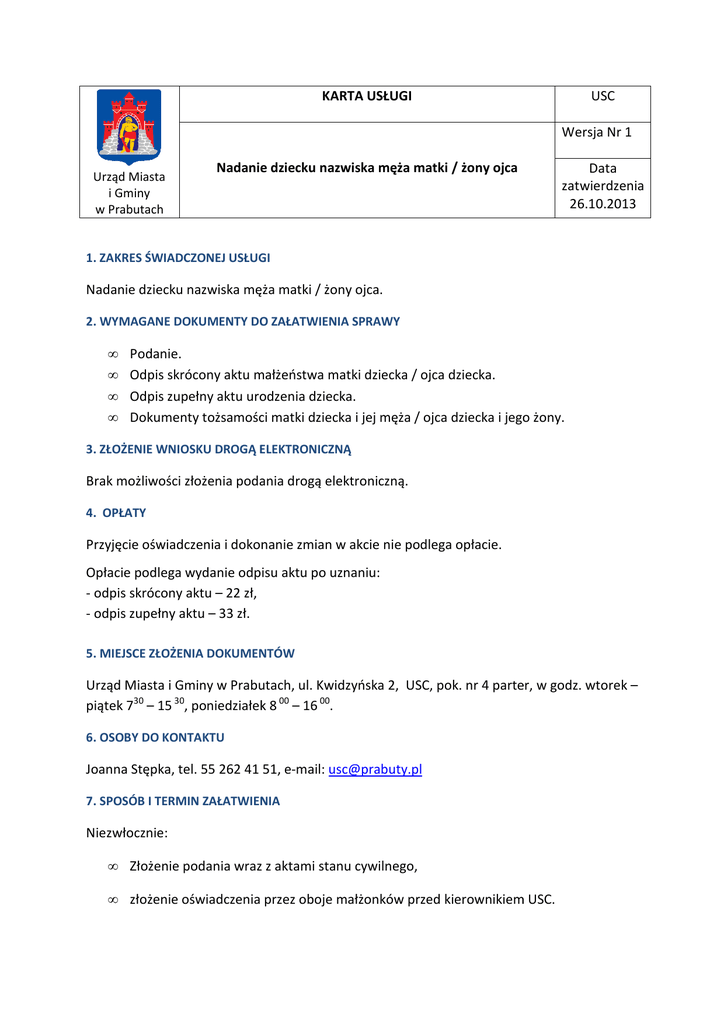 | Urząd Miasta i Gminy w Prabutach | KARTA USŁUGI | USC |
|---|---|---|
| | Nadanie dziecku nazwiska męża matki / żony ojca | Wersja Nr 1 |
| | | Data zatwierdzenia 26.10.2013 |

1. ZAKRES ŚWIADCZONEJ USŁUGI

Nadanie dziecku nazwiska męża matki / żony ojca.

2. WYMAGANE DOKUMENTY DO ZAŁATWIENIA SPRAWY

∞ Podanie.
∞ Odpis skrócony aktu małżeństwa matki dziecka / ojca dziecka.
∞ Odpis zupełny aktu urodzenia dziecka.
∞ Dokumenty tożsamości matki dziecka i jej męża / ojca dziecka i jego żony.

3. ZŁOŻENIE WNIOSKU DROGĄ ELEKTRONICZNĄ

Brak możliwości złożenia podania drogą elektroniczną.

4. OPŁATY

Przyjęcie oświadczenia i dokonanie zmian w akcie nie podlega opłacie.

Opłacie podlega wydanie odpisu aktu po uznaniu:
- odpis skrócony aktu – 22 zł,
- odpis zupełny aktu – 33 zł.

5. MIEJSCE ZŁOŻENIA DOKUMENTÓW

Urząd Miasta i Gminy w Prabutach, ul. Kwidzyńska 2, USC, pok. nr 4 parter, w godz. wtorek – piątek $7^{30}$ – $15^{30}$, poniedziałek $8^{00}$ – $16^{00}$.

6. OSOBY DO KONTAKTU

Joanna Stępka, tel. 55 262 41 51, e-mail: usc@prabuty.pl

7. SPOSÓB I TERMIN ZAŁATWIENIA

Niezwłocznie:

∞ Złożenie podania wraz z aktami stanu cywilnego,

∞ złożenie oświadczenia przez oboje małżonków przed kierownikiem USC.